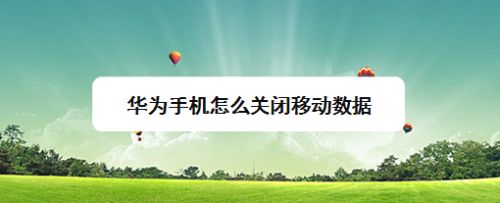 华为手机怎么关闭移动数据